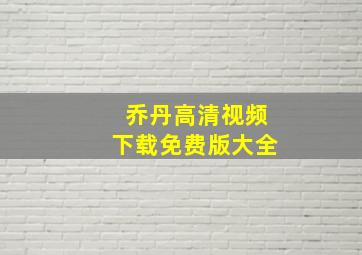 乔丹高清视频
下载免费版大全